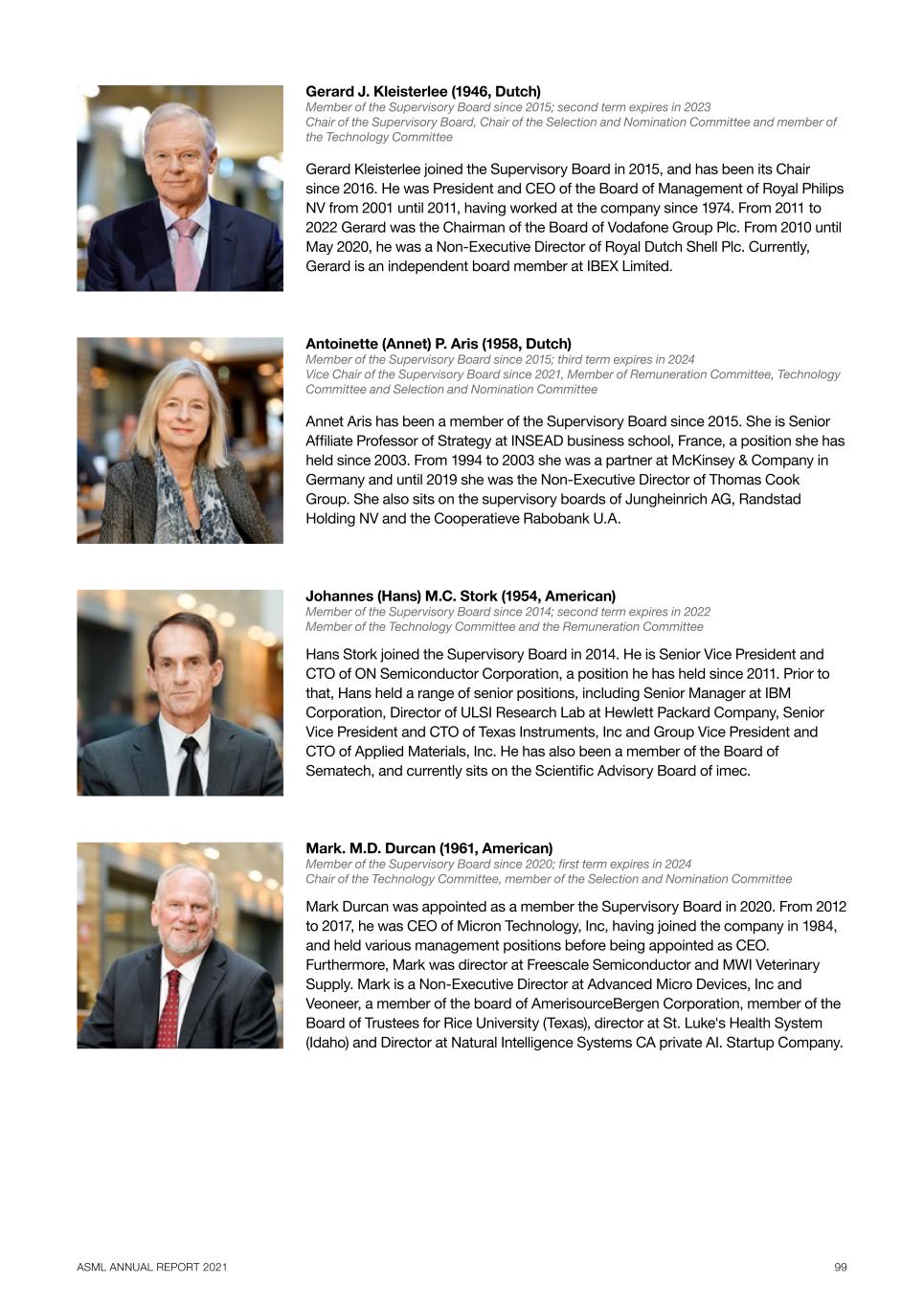 Gerard J. Kleisterlee (1946, Dutch)
Member of the Supervisory Board since 2015; second term expires in 2023
Chair of the Supervisory Board, Chair of the Selection and Nomination Committee and member of the Technology Committee

Gerard Kleisterlee joined the Supervisory Board in 2015, and has been its Chair since 2016. He was President and CEO of the Board of Management of Royal Philips NV from 2001 until 2011, having worked at the company since 1974. From 2011 to 2022 Gerard was the Chairman of the Board of Vodafone Group Plc. From 2010 until May 2020, he was a Non-Executive Director of Royal Dutch Shell Plc. Currently, Gerard is an independent board member at IBEX Limited.

Antoinette (Annet) P. Aris (1958, Dutch)
Member of the Supervisory Board since 2015; third term expires in 2024
Vice Chair of the Supervisory Board since 2021, Member of Remuneration Committee, Technology Committee and Selection and Nomination Committee

Annet Aris has been a member of the Supervisory Board since 2015. She is Senior Affiliate Professor of Strategy at INSEAD business school, France, a position she has held since 2003. From 1994 to 2003 she was a partner at McKinsey & Company in Germany and until 2019 she was the Non-Executive Director of Thomas Cook Group. She also sits on the supervisory boards of Jungheinrich AG, Randstad Holding NV and the Cooperatieve Rabobank U.A.

Johannes (Hans) M.C. Stork (1954, American)
Member of the Supervisory Board since 2014; second term expires in 2022
Member of the Technology Committee and the Remuneration Committee

Hans Stork joined the Supervisory Board in 2014. He is Senior Vice President and CTO of ON Semiconductor Corporation, a position he has held since 2011. Prior to that, Hans held a range of senior positions, including Senior Manager at IBM Corporation, Director of ULSI Research Lab at Hewlett Packard Company, Senior Vice President and CTO of Texas Instruments, Inc and Group Vice President and CTO of Applied Materials, Inc. He has also been a member of the Board of Sematech, and currently sits on the Scientific Advisory Board of imec.

Mark. M.D. Durcan (1961, American)
Member of the Supervisory Board since 2020; first term expires in 2024
Chair of the Technology Committee, member of the Selection and Nomination Committee

Mark Durcan was appointed as a member the Supervisory Board in 2020. From 2012 to 2017, he was CEO of Micron Technology, Inc, having joined the company in 1984, and held various management positions before being appointed as CEO. Furthermore, Mark was director at Freescale Semiconductor and MWI Veterinary Supply. Mark is a Non-Executive Director at Advanced Micro Devices, Inc and Veoneer, a member of the board of AmerisourceBergen Corporation, member of the Board of Trustees for Rice University (Texas), director at St. Luke's Health System (Idaho) and Director at Natural Intelligence Systems CA private AI. Startup Company.

ASML ANNUAL REPORT 2021
99